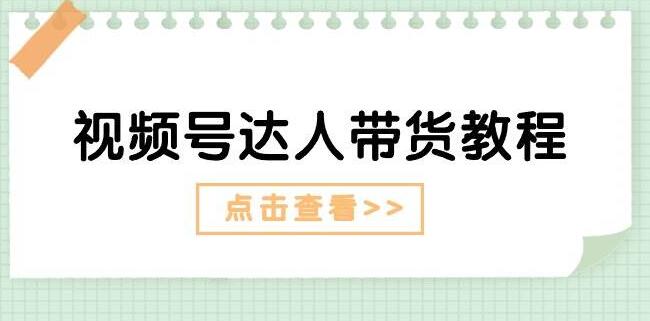 视频号达人带货教程

点击查看>>